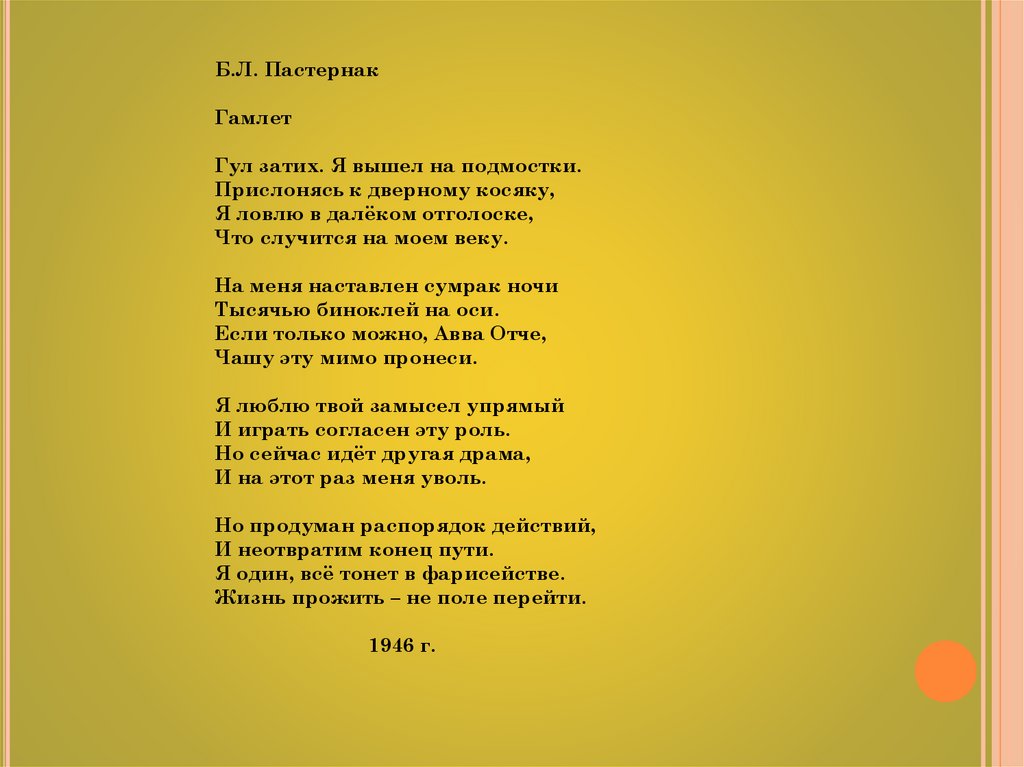 Б.Л. Пастернак

Гамлет

Гул затих. Я вышел на подмостки.
Прислонясь к дверному косяку,
Я ловлю в далёком отголоске,
Что случится на моем веку.

На меня наставлен сумрак ночи
Тысячью биноклей на оси.
Если только можно, Авва Отче,
Чашу эту мимо пронеси.

Я люблю твой замысел упрямый
И играть согласен эту роль.
Но сейчас идёт другая драма,
И на этот раз меня уволь.

Но продуман распорядок действий,
И неотвратим конец пути.
Я один, всё тонет в фарисействе.
Жизнь прожить – не поле перейти.

1946 г.